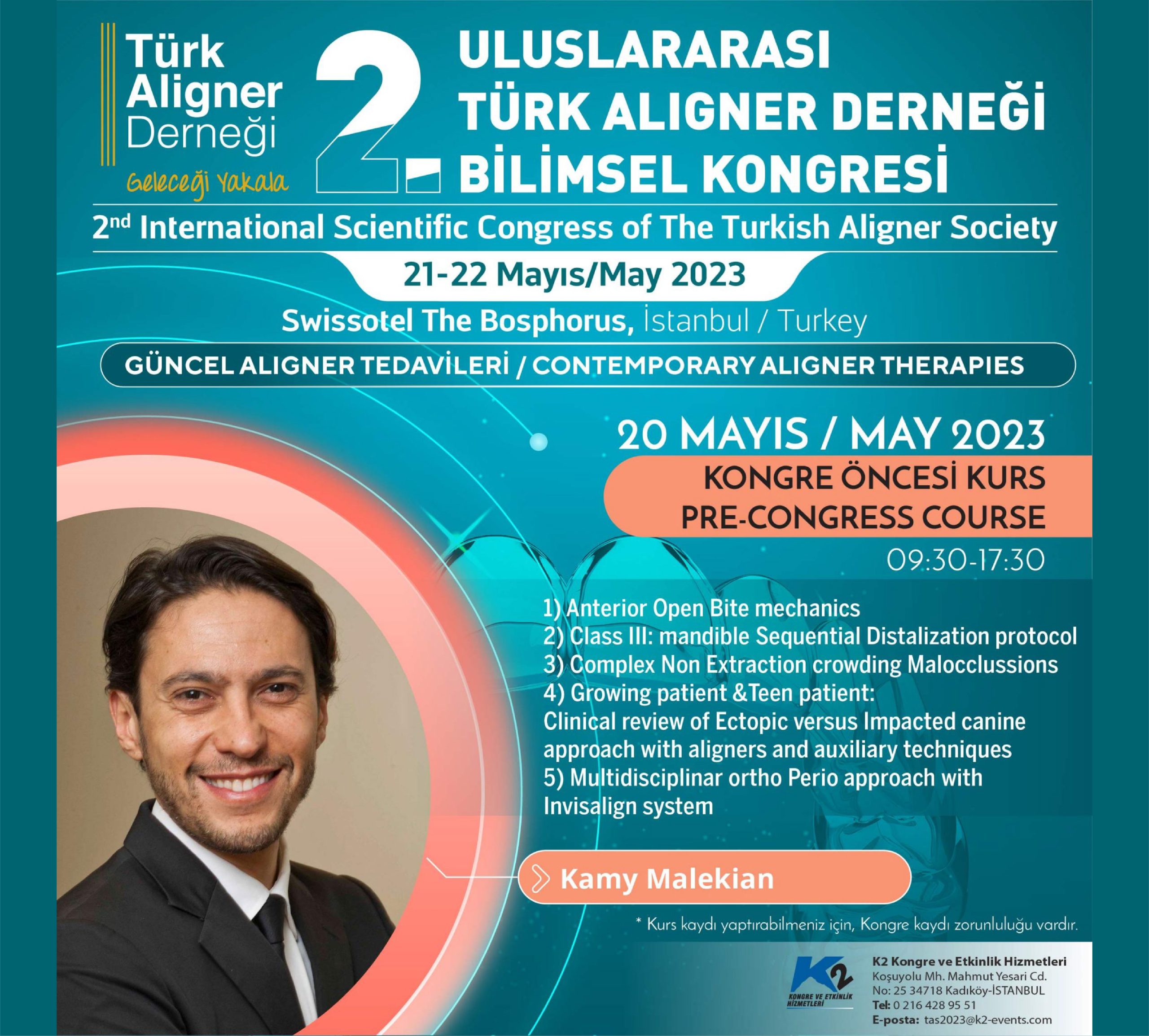 Türk
Aligner
Derneği
Geleceği Yakala

2.
ULUSLARARASI
TÜRK ALIGNER DERNEĞİ
BİLİMSEL KONGRESİ

$2^{nd}$ International Scientific Congress of The Turkish Aligner Society

21-22 Mayıs/May 2023

Swissotel The Bosphorus, İstanbul / Turkey

GÜNCEL ALIGNER TEDAVİLERİ / CONTEMPORARY ALIGNER THERAPIES

20 MAYIS / MAY 2023

KONGRE ÖNCESİ KURS
PRE-CONGRESS COURSE

09:30-17:30

1) Anterior Open Bite mechanics
2) Class III: mandible Sequential Distalization protocol
3) Complex Non Extraction crowding Malocclussions
4) Growing patient &Teen patient:
Clinical review of Ectopic versus Impacted canine approach with aligners and auxiliary techniques
5) Multidisciplinar ortho Perio approach with Invisalign system

Kamy Malekian

* Kurs kaydı yaptırabilmeniz için, Kongre kaydı zorunluluğu vardır.

K2
KONGRE VE ETKİNLİK HİZMETLERİ

K2 Kongre ve Etkinlik Hizmetleri
Koşuyolu Mh. Mahmut Yesari Cd.
No: 25 34718 Kadıköy-İSTANBUL
Tel: 0 216 428 95 51
E-posta: tas2023@k2-events.com